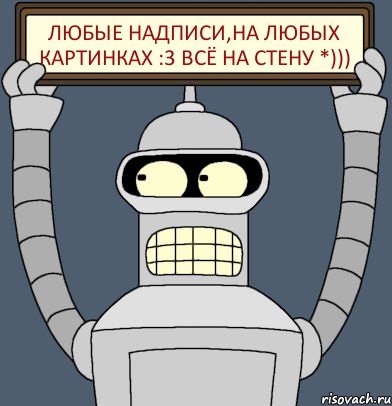 ЛЮБЫЕ НАДПИСИ,НА ЛЮБЫХ КАРТИНКАХ :3 ВСЁ НА СТЕНУ *)))

risovach.ru